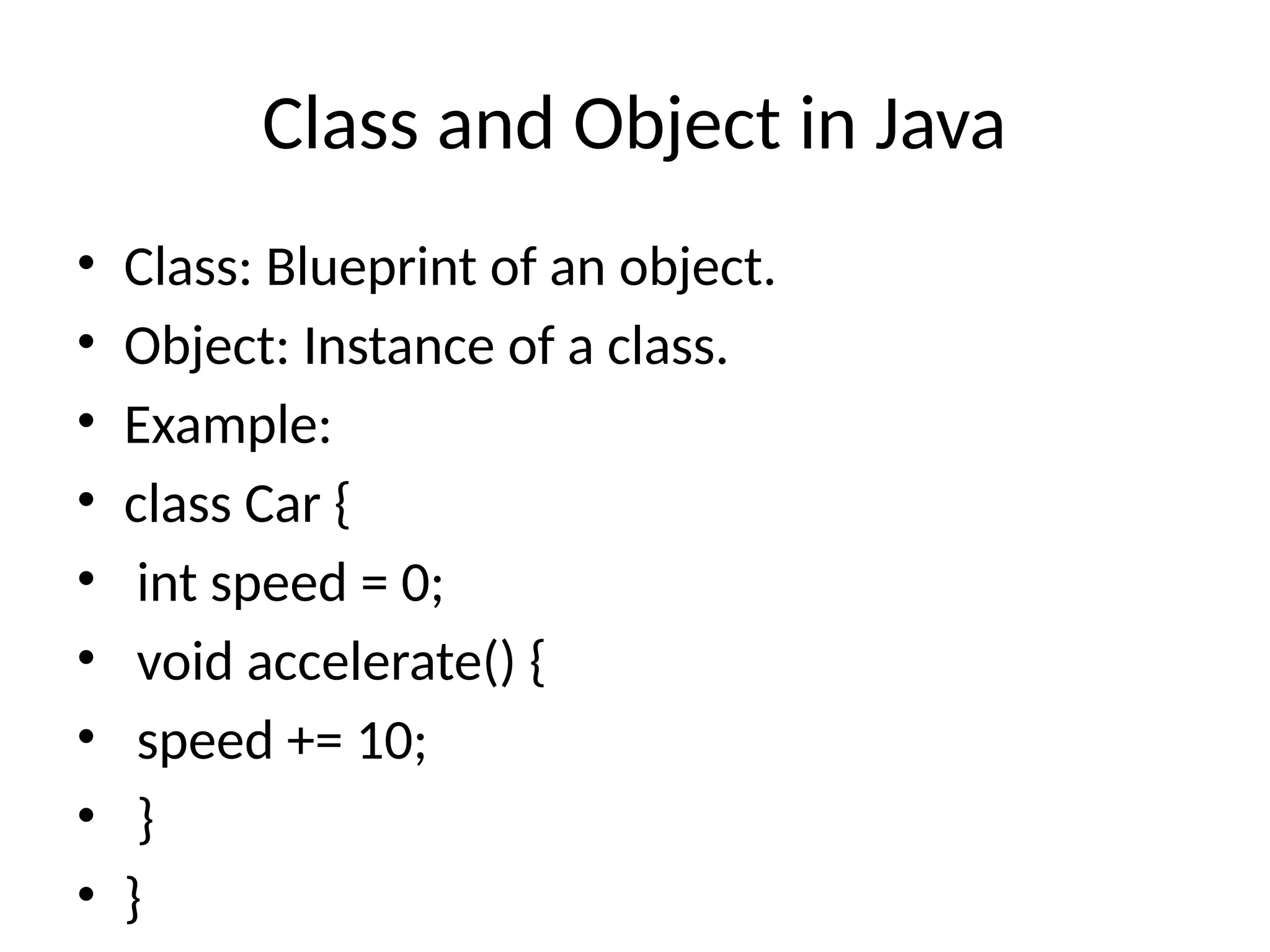 Class and Object in Java

• Class: Blueprint of an object.
• Object: Instance of a class.
• Example:
• class Car {
•  int speed = 0;
•  void accelerate() {
•  speed += 10;
•  }
• }